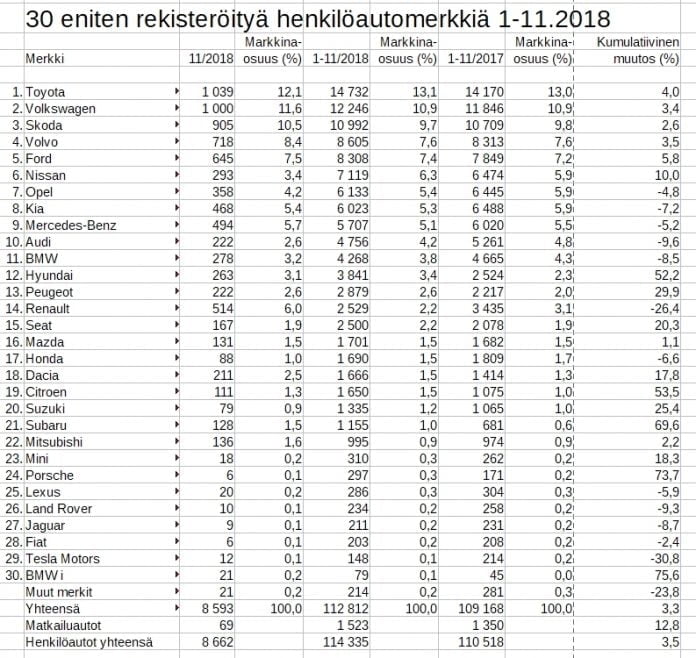 30 eniten rekisteröityä henkilöautomerkkiä 1-11.2018

| | Merkki | 11/2018 | Markkina-osuus (%) | 1-11/2018 | Markkina-osuus (%) | 1-11/2017 | Markkina-osuus (%) | Kumulatiivinen muutos (%) |
|---|---|---|---|---|---|---|---|---|
| 1. | Toyota | 1 039 | 12,1 | 14 732 | 13,1 | 14 170 | 13,0 | 4,0 |
| 2. | Volkswagen | 1 000 | 11,6 | 12 246 | 10,9 | 11 846 | 10,9 | 3,4 |
| 3. | Skoda | 905 | 10,5 | 10 992 | 9,7 | 10 709 | 9,8 | 2,6 |
| 4. | Volvo | 718 | 8,4 | 8 605 | 7,6 | 8 313 | 7,6 | 3,5 |
| 5. | Ford | 645 | 7,5 | 8 308 | 7,4 | 7 849 | 7,2 | 5,8 |
| 6. | Nissan | 293 | 3,4 | 7 119 | 6,3 | 6 474 | 5,9 | 10,0 |
| 7. | Opel | 358 | 4,2 | 6 133 | 5,4 | 6 445 | 5,9 | -4,8 |
| 8. | Kia | 468 | 5,4 | 6 023 | 5,3 | 6 488 | 5,9 | -7,2 |
| 9. | Mercedes-Benz | 494 | 5,7 | 5 707 | 5,1 | 6 020 | 5,5 | -5,2 |
| 10. | Audi | 222 | 2,6 | 4 756 | 4,2 | 5 261 | 4,8 | -9,6 |
| 11. | BMW | 278 | 3,2 | 4 268 | 3,8 | 4 665 | 4,3 | -8,5 |
| 12. | Hyundai | 263 | 3,1 | 3 841 | 3,4 | 2 524 | 2,3 | 52,2 |
| 13. | Peugeot | 222 | 2,6 | 2 879 | 2,6 | 2 217 | 2,0 | 29,9 |
| 14. | Renault | 514 | 6,0 | 2 529 | 2,2 | 3 435 | 3,1 | -26,4 |
| 15. | Seat | 167 | 1,9 | 2 500 | 2,2 | 2 078 | 1,9 | 20,3 |
| 16. | Mazda | 131 | 1,5 | 1 701 | 1,5 | 1 682 | 1,5 | 1,1 |
| 17. | Honda | 88 | 1,0 | 1 690 | 1,5 | 1 809 | 1,7 | -6,6 |
| 18. | Dacia | 211 | 2,5 | 1 666 | 1,5 | 1 414 | 1,3 | 17,8 |
| 19. | Citroen | 111 | 1,3 | 1 650 | 1,5 | 1 075 | 1,0 | 53,5 |
| 20. | Suzuki | 79 | 0,9 | 1 335 | 1,2 | 1 065 | 1,0 | 25,4 |
| 21. | Subaru | 128 | 1,5 | 1 155 | 1,0 | 681 | 0,6 | 69,6 |
| 22. | Mitsubishi | 136 | 1,6 | 995 | 0,9 | 974 | 0,9 | 2,2 |
| 23. | Mini | 18 | 0,2 | 310 | 0,3 | 262 | 0,2 | 18,3 |
| 24. | Porsche | 6 | 0,1 | 297 | 0,3 | 171 | 0,2 | 73,7 |
| 25. | Lexus | 20 | 0,2 | 286 | 0,3 | 304 | 0,3 | -5,9 |
| 26. | Land Rover | 10 | 0,1 | 234 | 0,2 | 258 | 0,2 | -9,3 |
| 27. | Jaguar | 9 | 0,1 | 211 | 0,2 | 231 | 0,2 | -8,7 |
| 28. | Fiat | 6 | 0,1 | 203 | 0,2 | 208 | 0,2 | -2,4 |
| 29. | Tesla Motors | 12 | 0,1 | 148 | 0,1 | 214 | 0,2 | -30,8 |
| 30. | BMW i | 21 | 0,2 | 79 | 0,1 | 45 | 0,0 | 75,6 |
| | Muut merkit | 21 | 0,2 | 214 | 0,2 | 281 | 0,3 | -23,8 |
| | Yhteensä | 8 593 | 100,0 | 112 812 | 100,0 | 109 168 | 100,0 | 3,3 |
| | Matkailuautot | 69 | | 1 523 | | 1 350 | | 12,8 |
| | Henkilöautot yhteensä | 8 662 | | 114 335 | | 110 518 | | 3,5 |